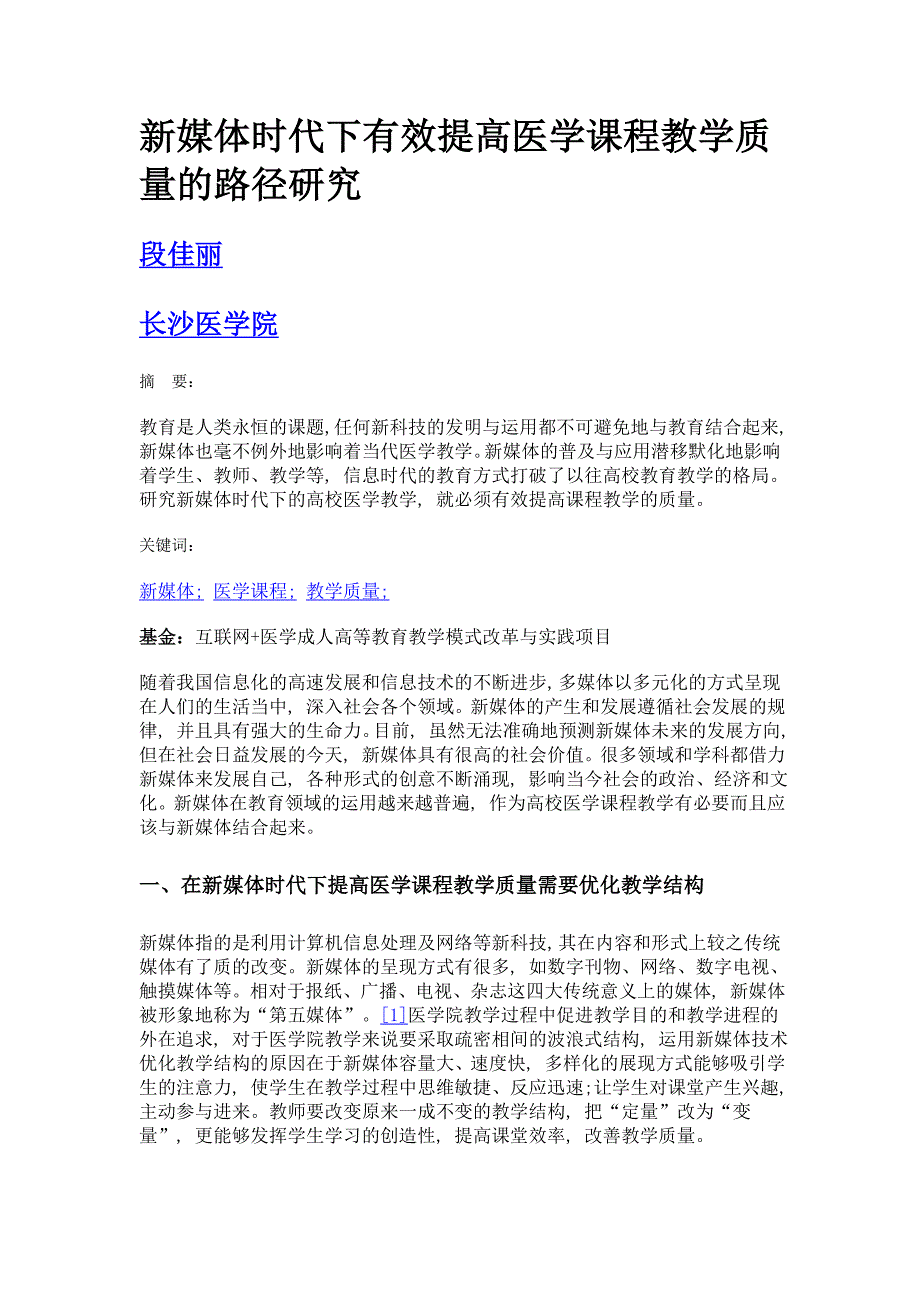 新媒体时代下有效提高医学课程教学质量的路径研究

段佳丽

长沙医学院

摘 要：

教育是人类永恒的课题, 任何新科技的发明与运用都不可避免地与教育结合起来, 新媒体也毫不例外地影响着当代医学教学。新媒体的普及与应用潜移默化地影响着学生、教师、教学等, 信息时代的教育方式打破了以往高校教育教学的格局。研究新媒体时代下的高校医学教学, 就必须有效提高课程教学的质量。

关键词：

新媒体; 医学课程; 教学质量;

基金：互联网+医学成人高等教育教学模式改革与实践项目

随着我国信息化的高速发展和信息技术的不断进步, 多媒体以多元化的方式呈现在人们的生活当中, 深入社会各个领域。新媒体的产生和发展遵循社会发展的规律, 并且具有强大的生命力。目前, 虽然无法准确地预测新媒体未来的发展方向, 但在社会日益发展的今天, 新媒体具有很高的社会价值。很多领域和学科都借力新媒体来发展自己, 各种形式的创意不断涌现, 影响当今社会的政治、经济和文化。新媒体在教育领域的运用越来越普遍, 作为高校医学课程教学有必要而且应该与新媒体结合起来。

一、在新媒体时代下提高医学课程教学质量需要优化教学结构

新媒体指的是利用计算机信息处理及网络等新科技, 其在内容和形式上较之传统媒体有了质的改变。新媒体的呈现方式有很多, 如数字刊物、网络、数字电视、触摸媒体等。相对于报纸、广播、电视、杂志这四大传统意义上的媒体, 新媒体被形象地称为“第五媒体”。[1]医学院教学过程中促进教学目的和教学进程的外在追求, 对于医学院教学来说要采取疏密相间的波浪式结构, 运用新媒体技术优化教学结构的原因在于新媒体容量大、速度快, 多样化的展现方式能够吸引学生的注意力, 使学生在教学过程中思维敏捷、反应迅速;让学生对课堂产生兴趣, 主动参与进来。教师要改变原来一成不变的教学结构, 把“定量”改为“变量”, 更能够发挥学生学习的创造性, 提高课堂效率, 改善教学质量。